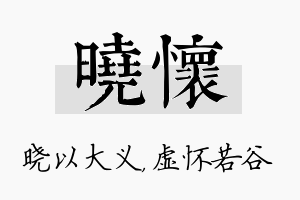 曉懷

晓以大义，虚怀若谷